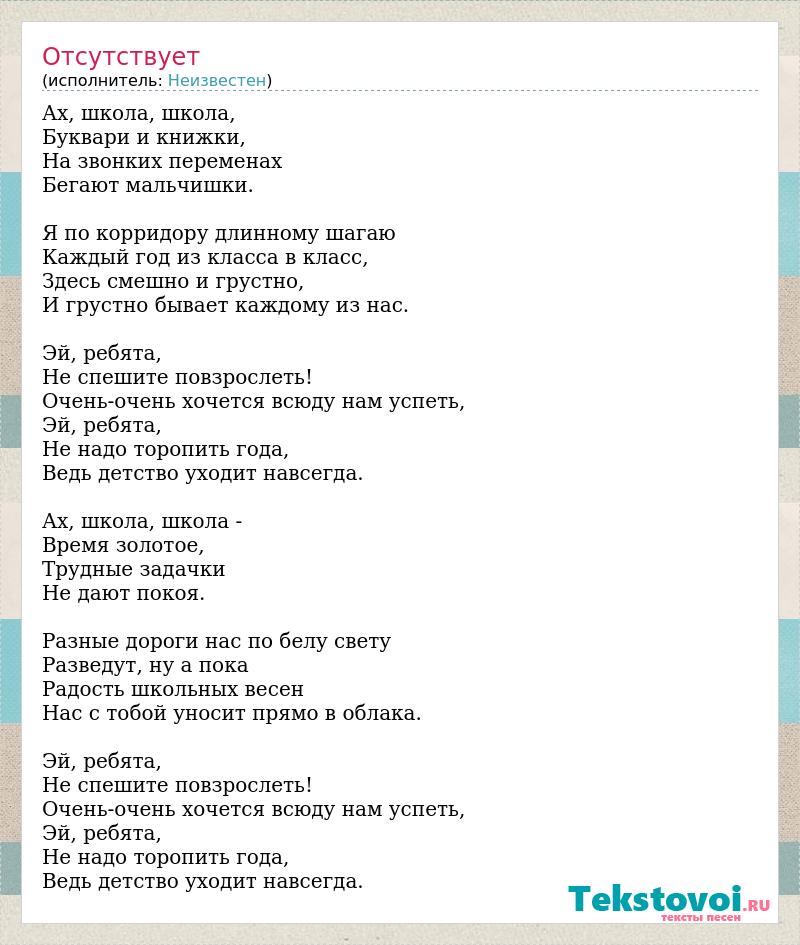 Отсутствует
(исполнитель: Неизвестен)

Ах, школа, школа,
Буквари и книжки,
На звонких переменах
Бегают мальчишки.

Я по корридору длинному шагаю
Каждый год из класса в класс,
Здесь смешно и грустно,
И грустно бывает каждому из нас.

Эй, ребята,
Не спешите повзрослеть!
Очень-очень хочется всюду нам успеть,
Эй, ребята,
Не надо торопить года,
Ведь детство уходит навсегда.

Ах, школа, школа -
Время золотое,
Трудные задачки
Не дают покоя.

Разные дороги нас по белу свету
Разведут, ну а пока
Радость школьных весен
Нас с тобой уносит прямо в облака.

Эй, ребята,
Не спешите повзрослеть!
Очень-очень хочется всюду нам успеть,
Эй, ребята,
Не надо торопить года,
Ведь детство уходит навсегда.

Tekstovoi.RU
тексты песен